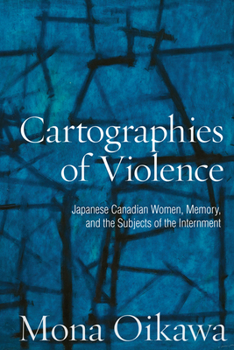 Cartographies of Violence

Japanese Canadian Women, Memory, and the Subjects of the Internment

Mona Oikawa